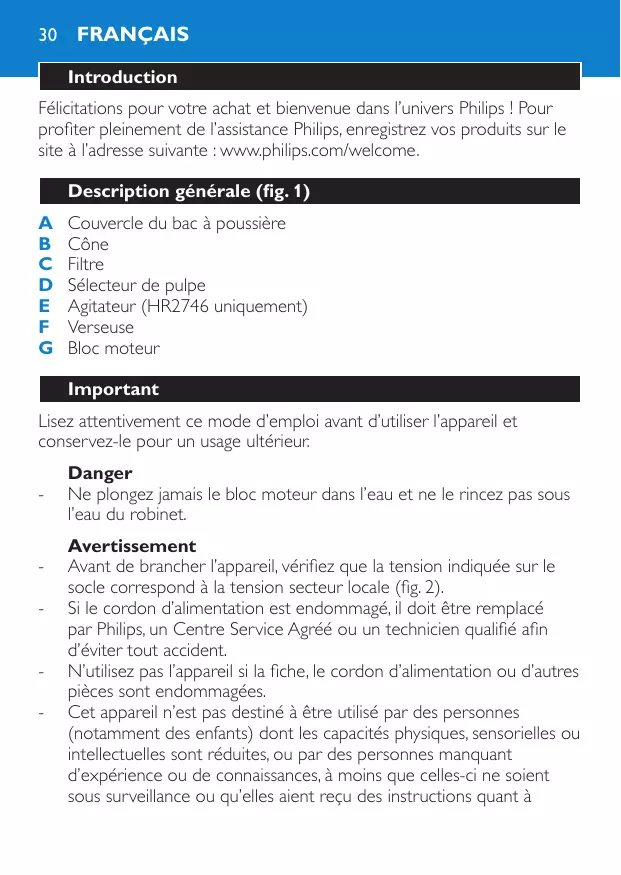 30 FRANÇAIS

Introduction

Félicitations pour votre achat et bienvenue dans l'univers Philips ! Pour profiter pleinement de l'assistance Philips, enregistrez vos produits sur le site à l'adresse suivante : www.philips.com/welcome.

Description générale (fig. 1)

A Couvercle du bac à poussière
B Cône
C Filtre
D Sélecteur de pulpe
E Agitateur (HR2746 uniquement)
F Verseuse
G Bloc moteur

Important

Lisez attentivement ce mode d'emploi avant d'utiliser l'appareil et conservez-le pour un usage ultérieur.

Danger
- Ne plongez jamais le bloc moteur dans l'eau et ne le rincez pas sous l'eau du robinet.

Avertissement
- Avant de brancher l'appareil, vérifiez que la tension indiquée sur le socle correspond à la tension secteur locale (fig. 2).
- Si le cordon d'alimentation est endommagé, il doit être remplacé par Philips, un Centre Service Agréé ou un technicien qualifié afin d'éviter tout accident.
- N'utilisez pas l'appareil si la fiche, le cordon d'alimentation ou d'autres pièces sont endommagées.
- Cet appareil n'est pas destiné à être utilisé par des personnes (notamment des enfants) dont les capacités physiques, sensorielles ou intellectuelles sont réduites, ou par des personnes manquant d'expérience ou de connaissances, à moins que celles-ci ne soient sous surveillance ou qu'elles aient reçu des instructions quant à